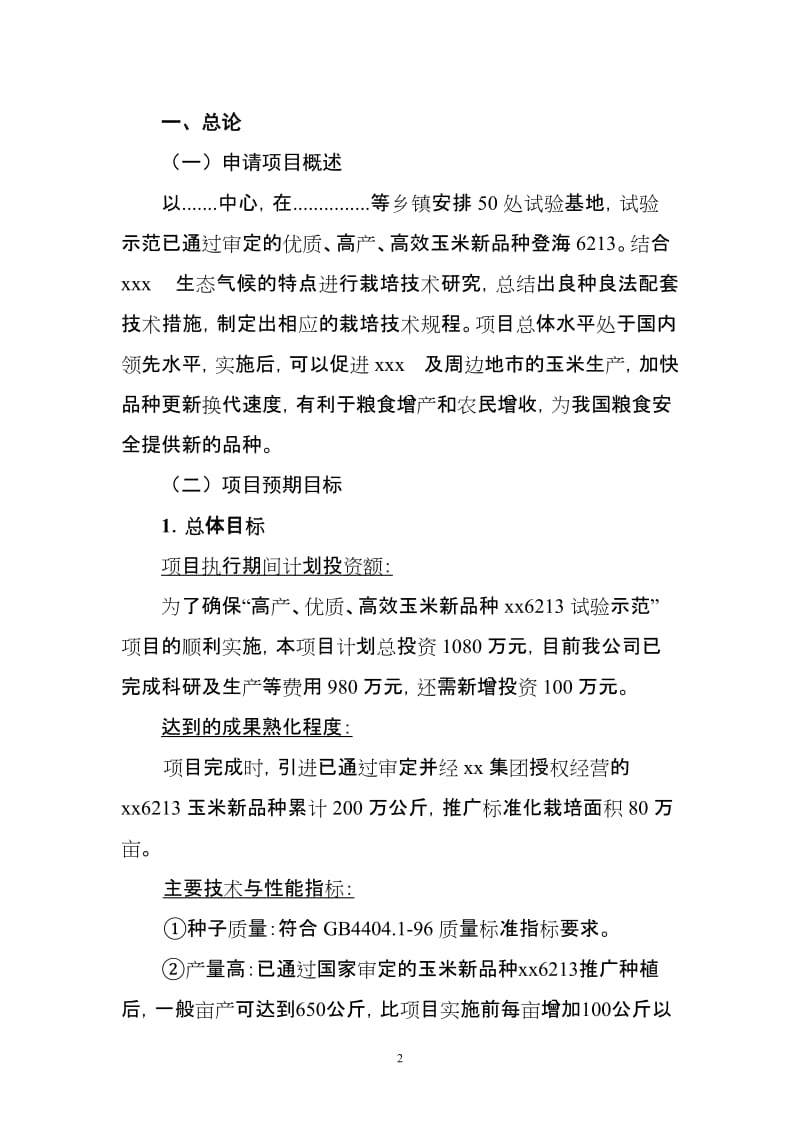 一、总论

（一）申请项目概述

以.......中心，在..............等乡镇安排 50 处试验基地，试验示范已通过审定的优质、高产、高效玉米新品种登海 6213。结合 xxx 生态气候的特点进行栽培技术研究，总结出良种良法配套技术措施，制定出相应的栽培技术规程。项目总体水平处于国内领先水平，实施后，可以促进 xxx 及周边地市的玉米生产，加快品种更新换代速度，有利于粮食增产和农民增收，为我国粮食安全提供新的品种。

（二）项目预期目标

1. 总体目标

项目执行期间计划投资额：

为了确保“高产、优质、高效玉米新品种 xx6213 试验示范”项目的顺利实施，本项目计划总投资 1080 万元，目前我公司已完成科研及生产等费用 980 万元，还需新增投资 100 万元。

达到的成果熟化程度：

项目完成时，引进已通过审定并经 xx 集团授权经营的 xx6213 玉米新品种累计 200 万公斤，推广标准化栽培面积 80 万亩。

主要技术与性能指标：

①种子质量：符合 GB4404.1-96 质量标准指标要求。

②产量高：已通过国家审定的玉米新品种xx6213推广种植后，一般亩产可达到650公斤，比项目实施前每亩增加100公斤以

2